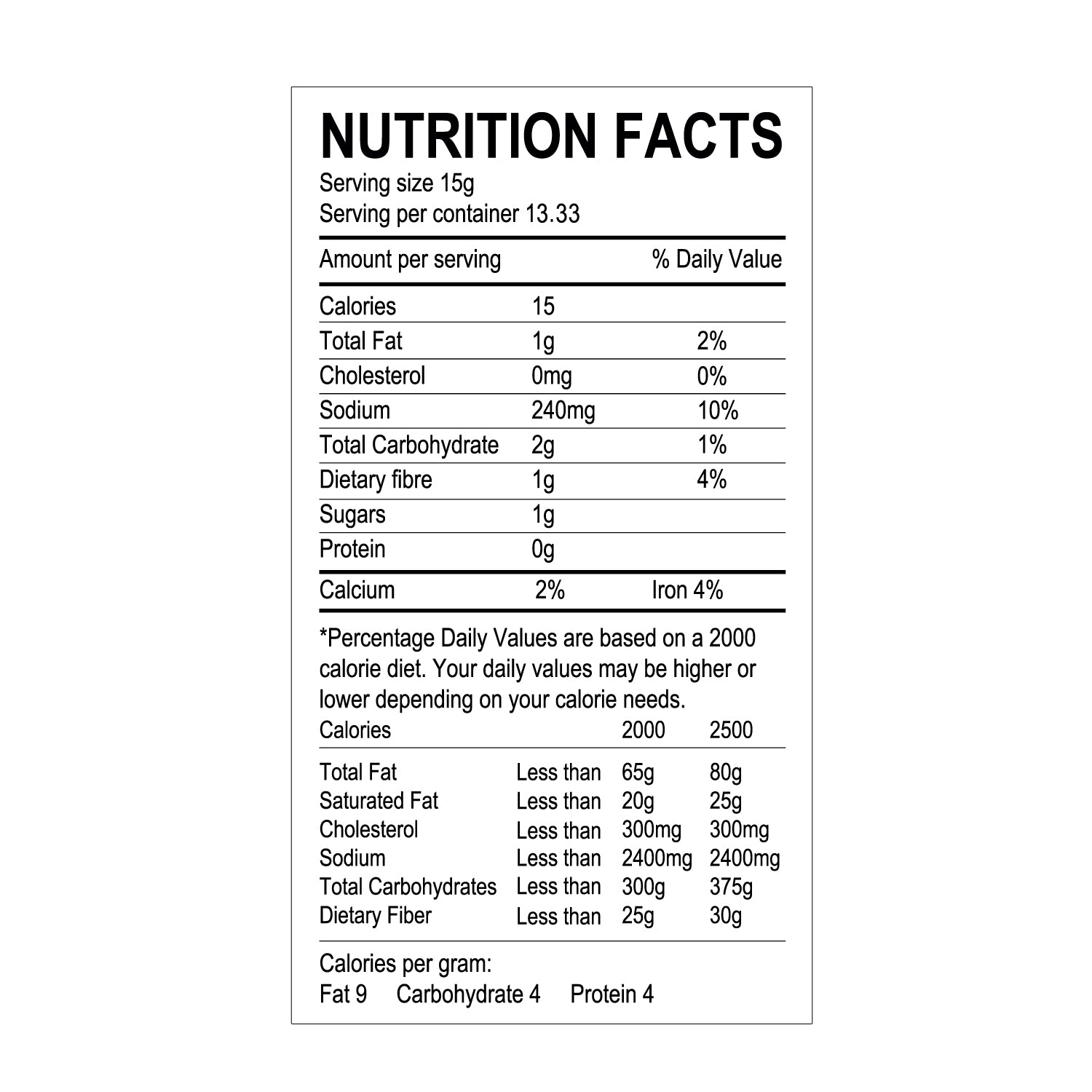 NUTRITION FACTS

Serving size 15g
Serving per container 13.33

| Amount per serving | | % Daily Value |
|---|---|---|
| Calories | 15 | |
| Total Fat | 1g | 2% |
| Cholesterol | 0mg | 0% |
| Sodium | 240mg | 10% |
| Total Carbohydrate | 2g | 1% |
| Dietary fibre | 1g | 4% |
| Sugars | 1g | |
| Protein | 0g | |
| Calcium | 2% | Iron 4% |

*Percentage Daily Values are based on a 2000 calorie diet. Your daily values may be higher or lower depending on your calorie needs.

| Calories | | 2000 | 2500 |
|---|---|---|---|
| Total Fat | Less than | 65g | 80g |
| Saturated Fat | Less than | 20g | 25g |
| Cholesterol | Less than | 300mg | 300mg |
| Sodium | Less than | 2400mg | 2400mg |
| Total Carbohydrates | Less than | 300g | 375g |
| Dietary Fiber | Less than | 25g | 30g |

Calories per gram:
Fat 9 Carbohydrate 4 Protein 4